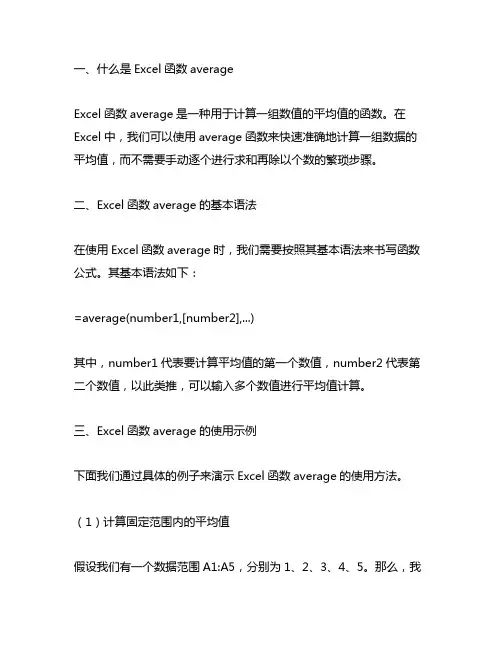 一、什么是 Excel 函数 average

Excel 函数 average 是一种用于计算一组数值的平均值的函数。在 Excel 中，我们可以使用 average 函数来快速准确地计算一组数据的平均值，而不需要手动逐个进行求和再除以个数的繁琐步骤。

二、Excel 函数 average 的基本语法

在使用 Excel 函数 average 时，我们需要按照其基本语法来书写函数公式。其基本语法如下：

=average(number1,[number2],...)

其中，number1 代表要计算平均值的第一个数值，number2 代表第二个数值，以此类推，可以输入多个数值进行平均值计算。

三、Excel 函数 average 的使用示例

下面我们通过具体的例子来演示 Excel 函数 average 的使用方法。

（1）计算固定范围内的平均值

假设我们有一个数据范围 A1:A5，分别为 1、2、3、4、5。那么，我